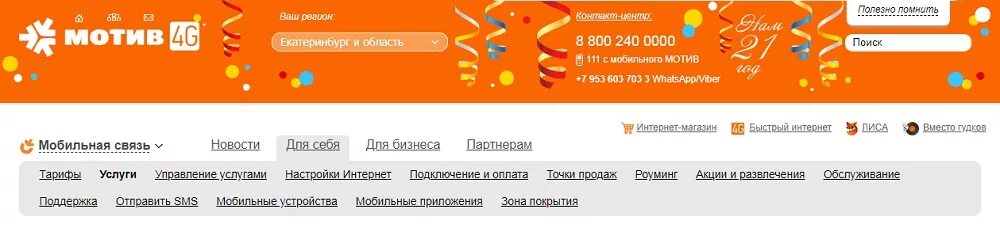 МОТИВ 4G

Ваш регион:
Екатеринбург и область

Контакт-центр:
8 800 240 0000
111 с мобильного МОТИВ
+7 953 603 703 3 WhatsApp/Viber

Нам 21 год

Полезно помнить
Поиск

Интернет-магазин
4G Быстрый интернет
ЛИСА
Вместо гудков

Мобильная связь
Новости
Для себя
Для бизнеса
Партнерам

Тарифы
Услуги
Управление услугами
Настройки Интернет
Подключение и оплата
Точки продаж
Роуминг
Акции и развлечения
Обслуживание
Поддержка
Отправить SMS
Мобильные устройства
Мобильные приложения
Зона покрытия